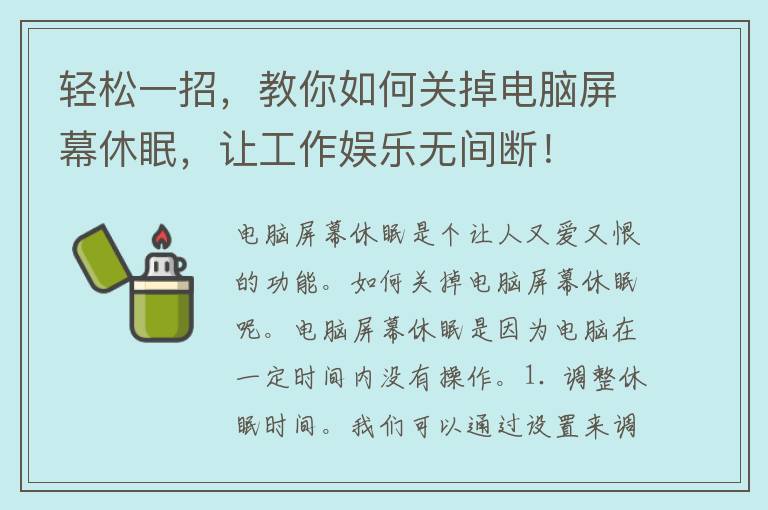 轻松一招，教你如何关掉电脑屏幕休眠，让工作娱乐无间断！

电脑屏幕休眠是个让人又爱又恨的功能。如何关掉电脑屏幕休眠呢。电脑屏幕休眠是因为电脑在一定时间内没有操作。1. 调整休眠时间。我们可以通过设置来调